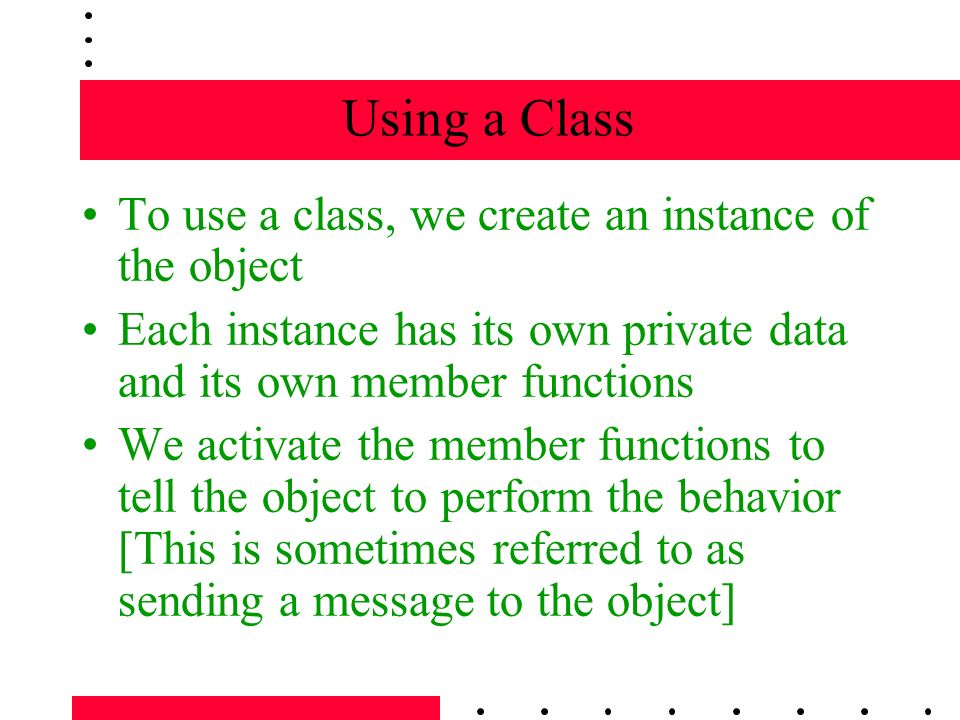 Using a Class

• To use a class, we create an instance of the object

• Each instance has its own private data and its own member functions

• We activate the member functions to tell the object to perform the behavior [This is sometimes referred to as sending a message to the object]